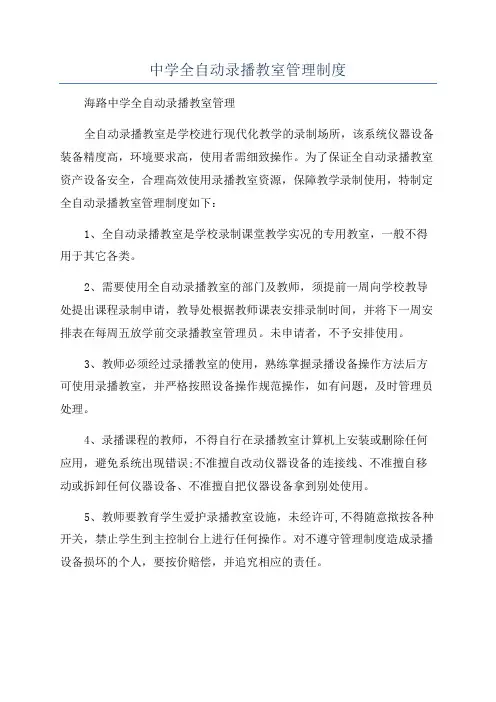 中学全自动录播教室管理制度

海路中学全自动录播教室管理

全自动录播教室是学校进行现代化教学的录制场所，该系统仪器设备装备精度高，环境要求高，使用者需细致操作。为了保证全自动录播教室资产设备安全，合理高效使用录播教室资源，保障教学录制使用，特制定全自动录播教室管理制度如下：

1、全自动录播教室是学校录制课堂教学实况的专用教室，一般不得用于其它各类。

2、需要使用全自动录播教室的部门及教师，须提前一周向学校教导处提出课程录制申请，教导处根据教师课表安排录制时间，并将下一周安排表在每周五放学前交录播教室管理员。未申请者，不予安排使用。

3、教师必须经过录播教室的使用，熟练掌握录播设备操作方法后方可使用录播教室，并严格按照设备操作规范操作，如有问题，及时管理员处理。

4、录播课程的教师，不得自行在录播教室计算机上安装或删除任何应用，避免系统出现错误;不准擅自改动仪器设备的连接线、不准擅自移动或拆卸任何仪器设备、不准擅自把仪器设备拿到别处使用。

5、教师要教育学生爱护录播教室设施，未经许可,不得随意揿按各种开关，禁止学生到主控制台上进行任何操作。对不遵守管理制度造成录播设备损坏的个人，要按价赔偿，并追究相应的责任。